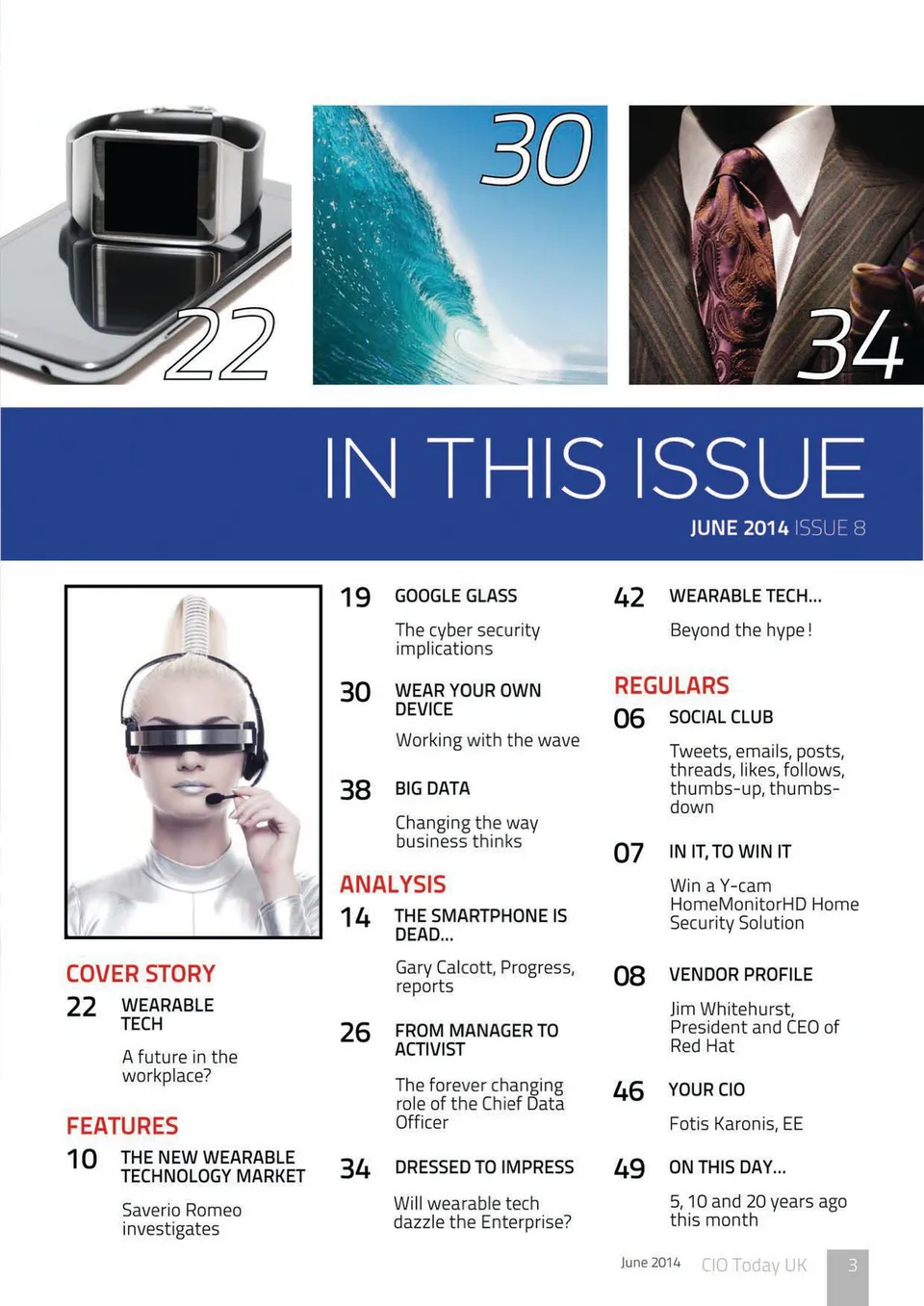 22

30

34

IN THIS ISSUE

JUNE 2014 ISSUE 8

COVER STORY

22 WEARABLE TECH

A future in the workplace?

FEATURES

10 THE NEW WEARABLE TECHNOLOGY MARKET

Saverio Romeo investigates

19 GOOGLE GLASS

The cyber security implications

30 WEAR YOUR OWN DEVICE

Working with the wave

38 BIG DATA

Changing the way business thinks

ANALYSIS

14 THE SMARTPHONE IS DEAD...

Gary Calcott, Progress, reports

26 FROM MANAGER TO ACTIVIST

The forever changing role of the Chief Data Officer

34 DRESSED TO IMPRESS

Will wearable tech dazzle the Enterprise?

42 WEARABLE TECH...

Beyond the hype!

REGULARS

06 SOCIAL CLUB

Tweets, emails, posts, threads, likes, follows, thumbs-up, thumbs-down

07 IN IT, TO WIN IT

Win a Y-cam HomeMonitorHD Home Security Solution

08 VENDOR PROFILE

Jim Whitehurst, President and CEO of Red Hat

46 YOUR CIO

Fotis Karonis, EE

49 ON THIS DAY...

5, 10 and 20 years ago this month

June 2014 CIO Today UK 3